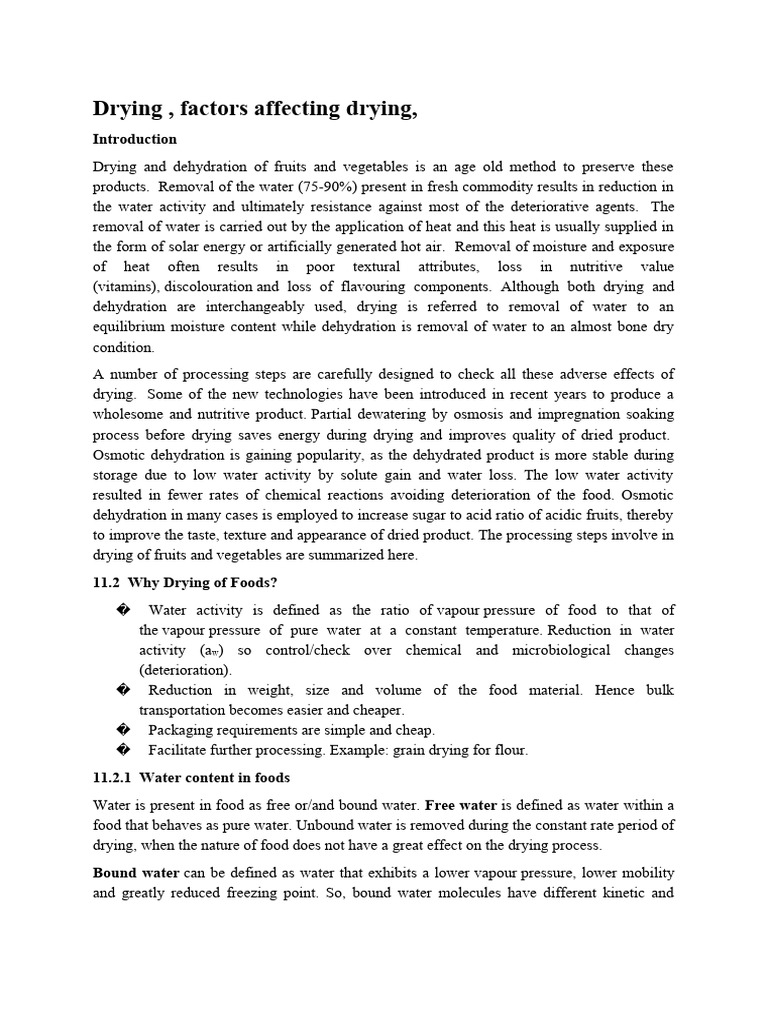 Drying , factors affecting drying,

Introduction

Drying and dehydration of fruits and vegetables is an age old method to preserve these products. Removal of the water (75-90%) present in fresh commodity results in reduction in the water activity and ultimately resistance against most of the deteriorative agents. The removal of water is carried out by the application of heat and this heat is usually supplied in the form of solar energy or artificially generated hot air. Removal of moisture and exposure of heat often results in poor textural attributes, loss in nutritive value (vitamins), discolouration and loss of flavouring components. Although both drying and dehydration are interchangeably used, drying is referred to removal of water to an equilibrium moisture content while dehydration is removal of water to an almost bone dry condition.

A number of processing steps are carefully designed to check all these adverse effects of drying. Some of the new technologies have been introduced in recent years to produce a wholesome and nutritive product. Partial dewatering by osmosis and impregnation soaking process before drying saves energy during drying and improves quality of dried product. Osmotic dehydration is gaining popularity, as the dehydrated product is more stable during storage due to low water activity by solute gain and water loss. The low water activity resulted in fewer rates of chemical reactions avoiding deterioration of the food. Osmotic dehydration in many cases is employed to increase sugar to acid ratio of acidic fruits, thereby to improve the taste, texture and appearance of dried product. The processing steps involve in drying of fruits and vegetables are summarized here.

11.2 Why Drying of Foods?

� Water activity is defined as the ratio of vapour pressure of food to that of the vapour pressure of pure water at a constant temperature. Reduction in water activity ($a_w$) so control/check over chemical and microbiological changes (deterioration).

� Reduction in weight, size and volume of the food material. Hence bulk transportation becomes easier and cheaper.

� Packaging requirements are simple and cheap.

� Facilitate further processing. Example: grain drying for flour.

11.2.1 Water content in foods

Water is present in food as free or/and bound water. Free water is defined as water within a food that behaves as pure water. Unbound water is removed during the constant rate period of drying, when the nature of food does not have a great effect on the drying process.

Bound water can be defined as water that exhibits a lower vapour pressure, lower mobility and greatly reduced freezing point. So, bound water molecules have different kinetic and